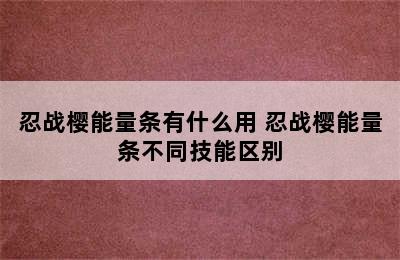 忍战樱能量条有什么用 忍战樱能量条不同技能区别